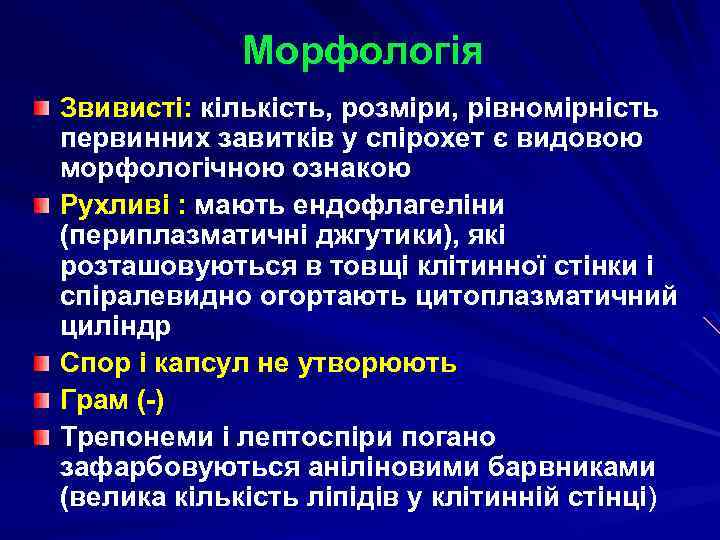 Морфологія

Звивисті: кількість, розміри, рівномірність первинних завитків у спірохет є видовою морфологічною ознакою

Рухливі : мають ендофлагеліни (периплазматичні джгутики), які розташовуються в товщі клітинної стінки і спіралевидно огортають цитоплазматичний циліндр

Спор і капсул не утворюють

Грам (-)

Трепонеми і лептоспіри погано зафарбовуються аніліновими барвниками (велика кількість ліпідів у клітинній стінці)